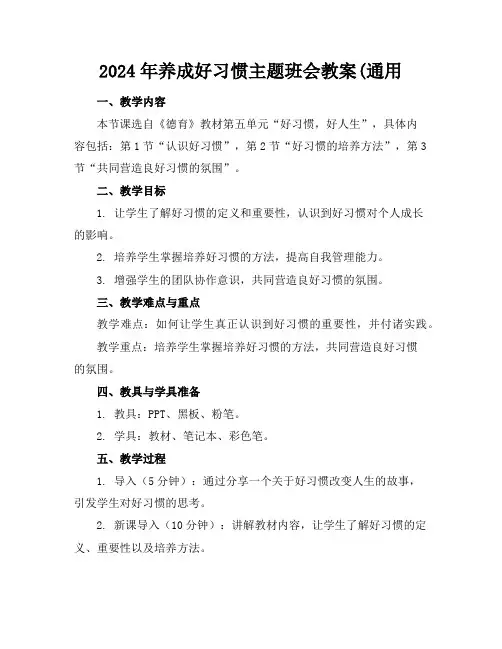 2024年养成好习惯主题班会教案(通用

一、教学内容

本节课选自《德育》教材第五单元“好习惯，好人生”，具体内容包括：第1节“认识好习惯”，第2节“好习惯的培养方法”，第3节“共同营造良好习惯的氛围”。

二、教学目标

1. 让学生了解好习惯的定义和重要性，认识到好习惯对个人成长的影响。

2. 培养学生掌握培养好习惯的方法，提高自我管理能力。

3. 增强学生的团队协作意识，共同营造良好习惯的氛围。

三、教学难点与重点

教学难点：如何让学生真正认识到好习惯的重要性，并付诸实践。

教学重点：培养学生掌握培养好习惯的方法，共同营造良好习惯的氛围。

四、教具与学具准备

1. 教具：PPT、黑板、粉笔。

2. 学具：教材、笔记本、彩色笔。

五、教学过程

1. 导入（5分钟）：通过分享一个关于好习惯改变人生的故事，引发学生对好习惯的思考。

2. 新课导入（10分钟）：讲解教材内容，让学生了解好习惯的定义、重要性以及培养方法。